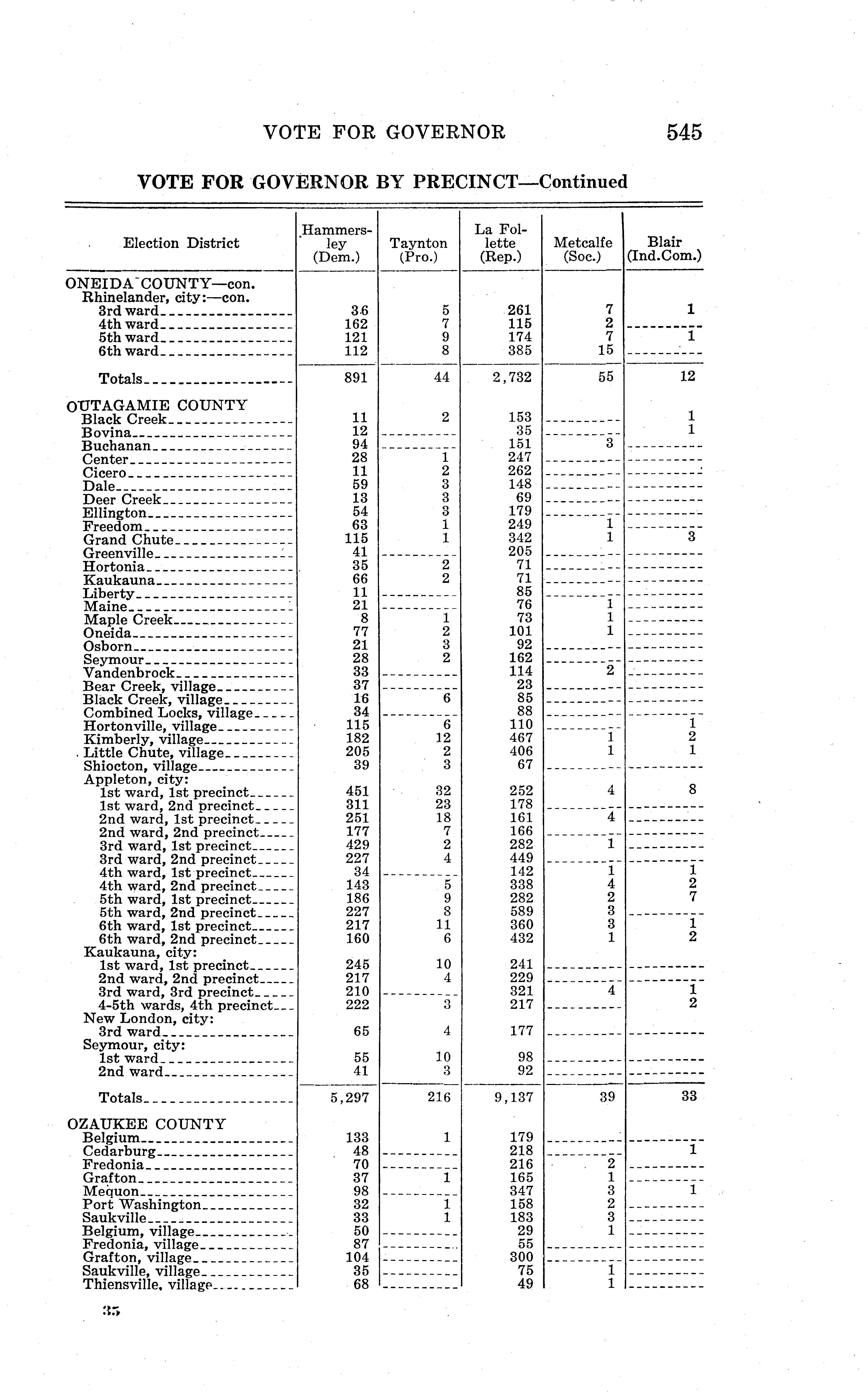 VOTE FOR GOVERNOR 545

VOTE FOR GOVERNOR BY PRECINCT—Continued

| Election District | Hammersley (Dem.) | Taynton (Pro.) | La Follette (Rep.) | Metcalfe (Soc.) | Blair (Ind.Com.) |
|---|---|---|---|---|---|
| ONEIDA COUNTY—con. | | | | | |
| Rhinelander, city:—con. | | | | | |
| 3rd ward | 36 | 5 | 261 | 7 | 1 |
| 4th ward | 162 | 7 | 115 | 2 | |
| 5th ward | 121 | 9 | 174 | 7 | 1 |
| 6th ward | 112 | 8 | 385 | 15 | |
| Totals | 891 | 44 | 2,732 | 55 | 12 |
| OUTAGAMIE COUNTY | | | | | |
| Black Creek | 11 | 2 | 153 | | 1 |
| Bovina | 12 | | 35 | | 1 |
| Buchanan | 94 | | 151 | 3 | |
| Center | 28 | 1 | 247 | | |
| Cicero | 11 | 2 | 262 | | |
| Dale | 59 | 3 | 148 | | |
| Deer Creek | 13 | 3 | 69 | | |
| Ellington | 54 | 3 | 179 | | |
| Freedom | 63 | 1 | 249 | 1 | |
| Grand Chute | 115 | 1 | 342 | 1 | 3 |
| Greenville | 41 | | 205 | | |
| Hortonia | 35 | 2 | 71 | | |
| Kaukauna | 66 | 2 | 71 | | |
| Liberty | 11 | | 85 | | |
| Maine | 21 | | 76 | 1 | |
| Maple Creek | 8 | 1 | 73 | 1 | |
| Oneida | 77 | 2 | 101 | 1 | |
| Osborn | 21 | 3 | 92 | | |
| Seymour | 28 | 2 | 162 | | |
| Vandenbrock | 33 | | 114 | 2 | |
| Bear Creek, village | 37 | | 23 | | |
| Black Creek, village | 16 | 6 | 85 | | |
| Combined Locks, village | 34 | | 88 | | |
| Hortonville, village | 115 | 6 | 110 | | 1 |
| Kimberly, village | 182 | 12 | 467 | 1 | 2 |
| Little Chute, village | 205 | 2 | 406 | 1 | 1 |
| Shiocton, village | 39 | 3 | 67 | | |
| Appleton, city: | | | | | |
| 1st ward, 1st precinct | 451 | 32 | 252 | 4 | 8 |
| 1st ward, 2nd precinct | 311 | 23 | 178 | | |
| 2nd ward, 1st precinct | 251 | 18 | 161 | 4 | |
| 2nd ward, 2nd precinct | 177 | 7 | 166 | | |
| 3rd ward, 1st precinct | 429 | 2 | 282 | 1 | |
| 3rd ward, 2nd precinct | 227 | 4 | 449 | | |
| 4th ward, 1st precinct | 34 | | 142 | 1 | 1 |
| 4th ward, 2nd precinct | 143 | 5 | 338 | 4 | 2 |
| 5th ward, 1st precinct | 186 | 9 | 282 | 2 | 7 |
| 5th ward, 2nd precinct | 227 | 8 | 589 | 3 | |
| 6th ward, 1st precinct | 217 | 11 | 360 | 3 | 1 |
| 6th ward, 2nd precinct | 160 | 6 | 432 | 1 | 2 |
| Kaukauna, city: | | | | | |
| 1st ward, 1st precinct | 245 | 10 | 241 | | |
| 2nd ward, 2nd precinct | 217 | 4 | 229 | | |
| 3rd ward, 3rd precinct | 210 | | 321 | 4 | 1 |
| 4-5th wards, 4th precinct | 222 | 3 | 217 | | 2 |
| New London, city: | | | | | |
| 3rd ward | 65 | 4 | 177 | | |
| Seymour, city: | | | | | |
| 1st ward | 55 | 10 | 98 | | |
| 2nd ward | 41 | 3 | 92 | | |
| Totals | 5,297 | 216 | 9,137 | 39 | 33 |
| OZAUKEE COUNTY | | | | | |
| Belgium | 133 | 1 | 179 | | |
| Cedarburg | 48 | | 218 | | 1 |
| Fredonia | 70 | | 216 | 2 | |
| Grafton | 37 | 1 | 165 | 1 | |
| Mequon | 98 | | 347 | 3 | 1 |
| Port Washington | 32 | 1 | 158 | 2 | |
| Saukville | 33 | 1 | 183 | 3 | |
| Belgium, village | 50 | | 29 | 1 | |
| Fredonia, village | 87 | | 55 | | |
| Grafton, village | 104 | | 300 | | |
| Saukville, village | 35 | | 75 | 1 | |
| Thiensville, village | 68 | | 49 | 1 | |

35